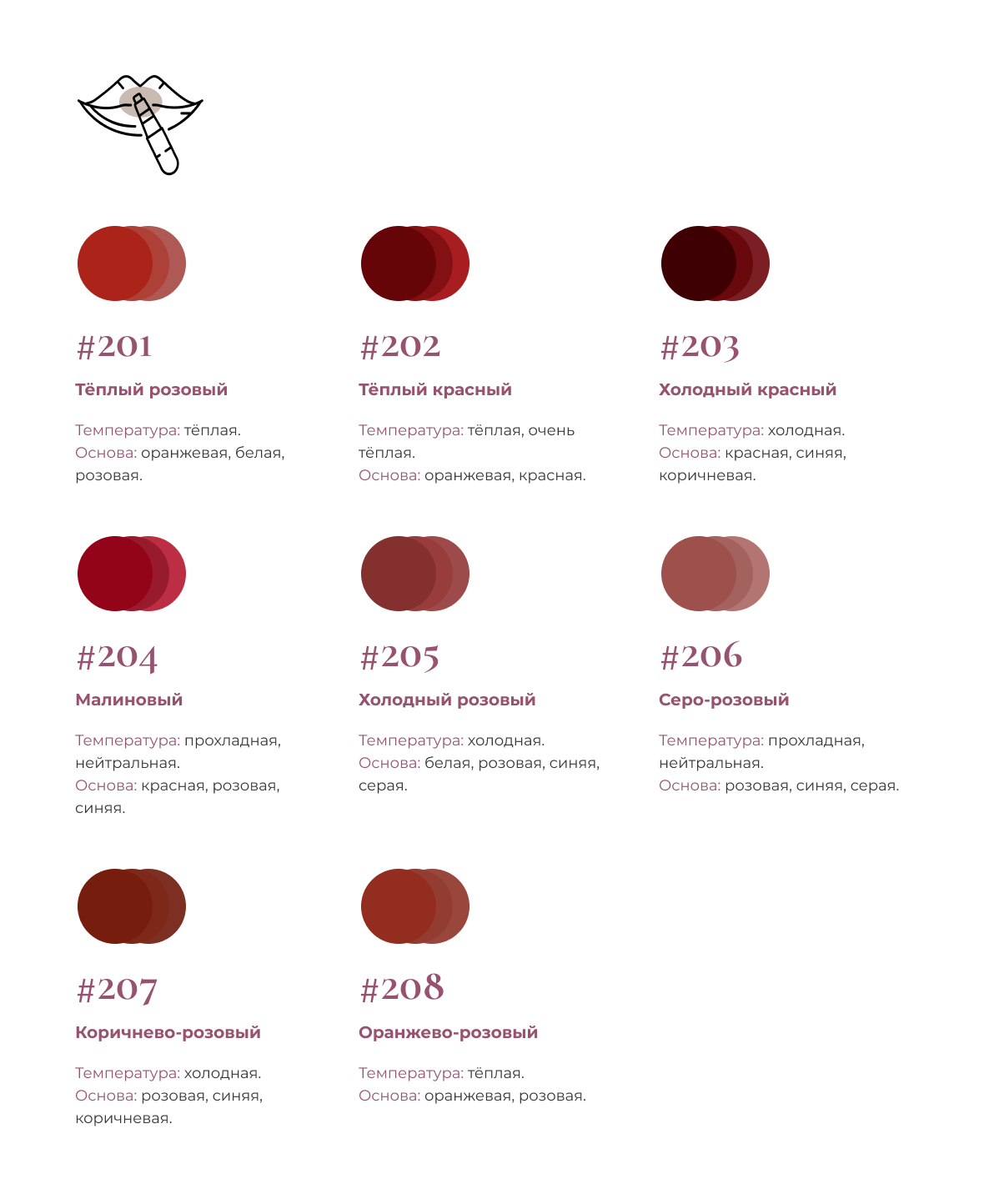 #201

Тёплый розовый

Температура: тёплая.
Основа: оранжевая, белая, розовая.

#202

Тёплый красный

Температура: тёплая, очень тёплая.
Основа: оранжевая, красная.

#203

Холодный красный

Температура: холодная.
Основа: красная, синяя, коричневая.

#204

Малиновый

Температура: прохладная, нейтральная.
Основа: красная, розовая, синяя.

#205

Холодный розовый

Температура: холодная.
Основа: белая, розовая, синяя, серая.

#206

Серо-розовый

Температура: прохладная, нейтральная.
Основа: розовая, синяя, серая.

#207

Коричнево-розовый

Температура: холодная.
Основа: розовая, синяя, коричневая.

#208

Оранжево-розовый

Температура: тёплая.
Основа: оранжевая, розовая.